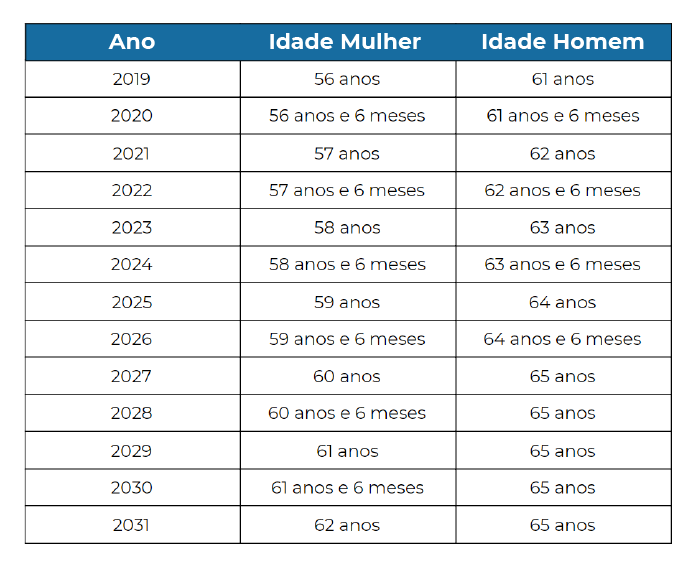 | Ano | Idade Mulher | Idade Homem |
|---|---|---|
| 2019 | 56 anos | 61 anos |
| 2020 | 56 anos e 6 meses | 61 anos e 6 meses |
| 2021 | 57 anos | 62 anos |
| 2022 | 57 anos e 6 meses | 62 anos e 6 meses |
| 2023 | 58 anos | 63 anos |
| 2024 | 58 anos e 6 meses | 63 anos e 6 meses |
| 2025 | 59 anos | 64 anos |
| 2026 | 59 anos e 6 meses | 64 anos e 6 meses |
| 2027 | 60 anos | 65 anos |
| 2028 | 60 anos e 6 meses | 65 anos |
| 2029 | 61 anos | 65 anos |
| 2030 | 61 anos e 6 meses | 65 anos |
| 2031 | 62 anos | 65 anos |